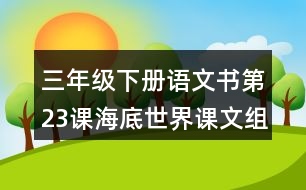 三年级下册语文书第23课海底世界课文组